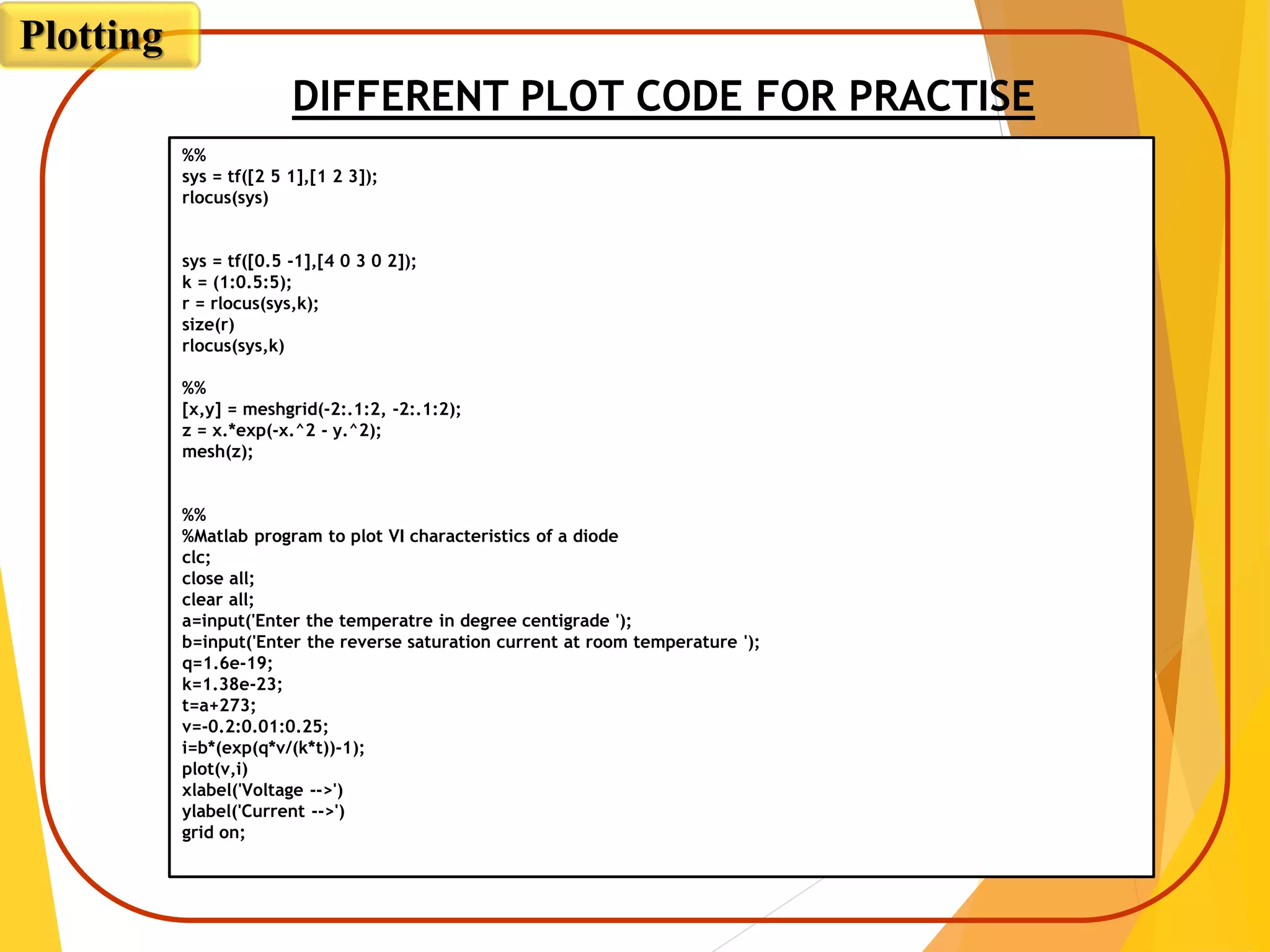 Plotting

DIFFERENT PLOT CODE FOR PRACTISE

%%
sys = tf([2 5 1],[1 2 3]);
rlocus(sys)

sys = tf([0.5 -1],[4 0 3 0 2]);
k = (1:0.5:5);
r = rlocus(sys,k);
size(r)
rlocus(sys,k)

%%
[x,y] = meshgrid(-2:.1:2, -2:.1:2);
z = x.*exp(-x.^2 - y.^2);
mesh(z);

%%
%Matlab program to plot VI characteristics of a diode
clc;
close all;
clear all;
a=input('Enter the temperatre in degree centigrade ');
b=input('Enter the reverse saturation current at room temperature ');
q=1.6e-19;
k=1.38e-23;
t=a+273;
v=-0.2:0.01:0.25;
i=b*(exp(q*v/(k*t))-1);
plot(v,i)
xlabel('Voltage -->')
ylabel('Current -->')
grid on;